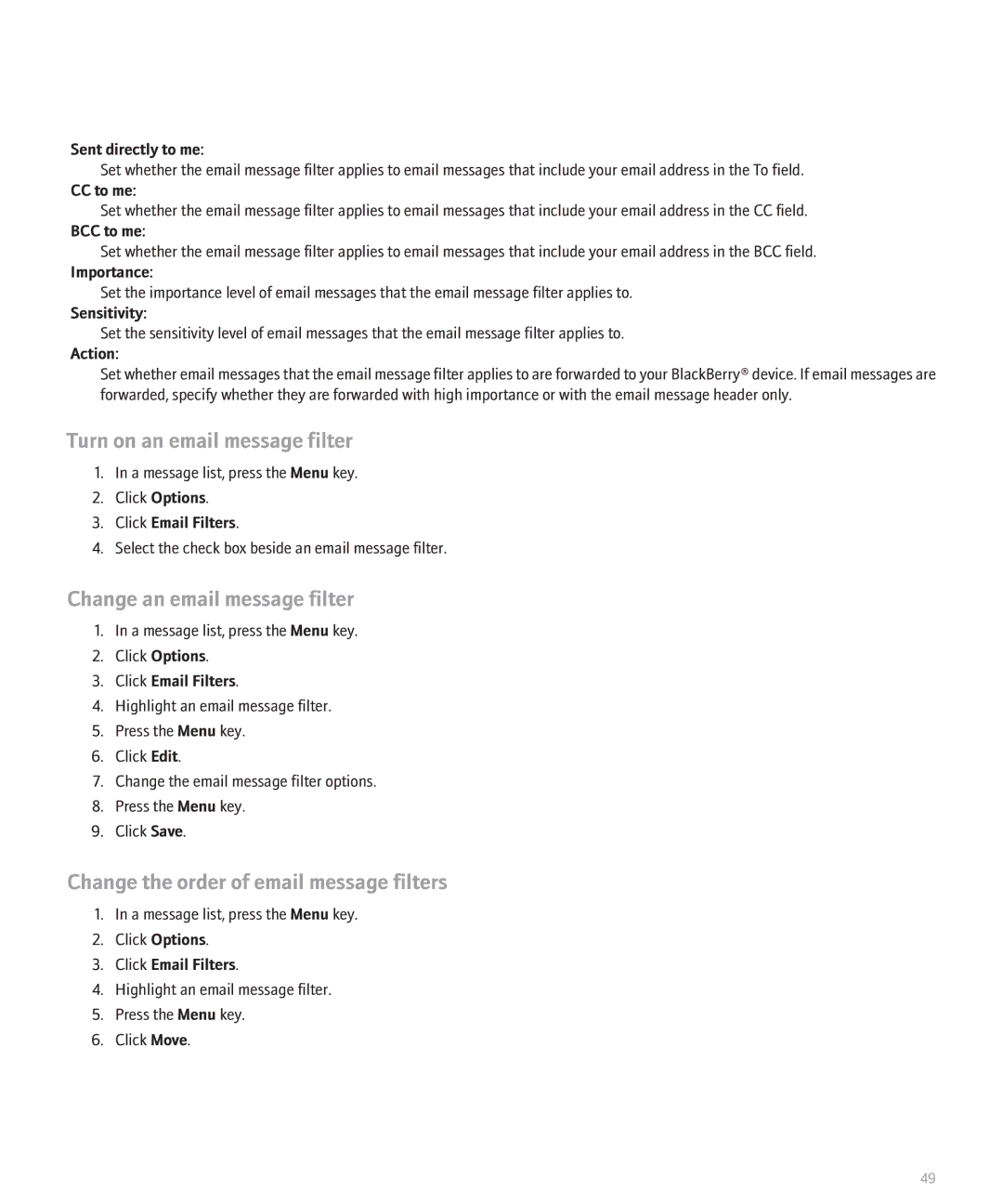 Sent directly to me:
Set whether the email message filter applies to email messages that include your email address in the To field.
CC to me:
Set whether the email message filter applies to email messages that include your email address in the CC field.
BCC to me:
Set whether the email message filter applies to email messages that include your email address in the BCC field.
Importance:
Set the importance level of email messages that the email message filter applies to.
Sensitivity:
Set the sensitivity level of email messages that the email message filter applies to.
Action:
Set whether email messages that the email message filter applies to are forwarded to your BlackBerry® device. If email messages are forwarded, specify whether they are forwarded with high importance or with the email message header only.

Turn on an email message filter

1. In a message list, press the Menu key.
2. Click Options.
3. Click Email Filters.
4. Select the check box beside an email message filter.

Change an email message filter

1. In a message list, press the Menu key.
2. Click Options.
3. Click Email Filters.
4. Highlight an email message filter.
5. Press the Menu key.
6. Click Edit.
7. Change the email message filter options.
8. Press the Menu key.
9. Click Save.

Change the order of email message filters

1. In a message list, press the Menu key.
2. Click Options.
3. Click Email Filters.
4. Highlight an email message filter.
5. Press the Menu key.
6. Click Move.

49